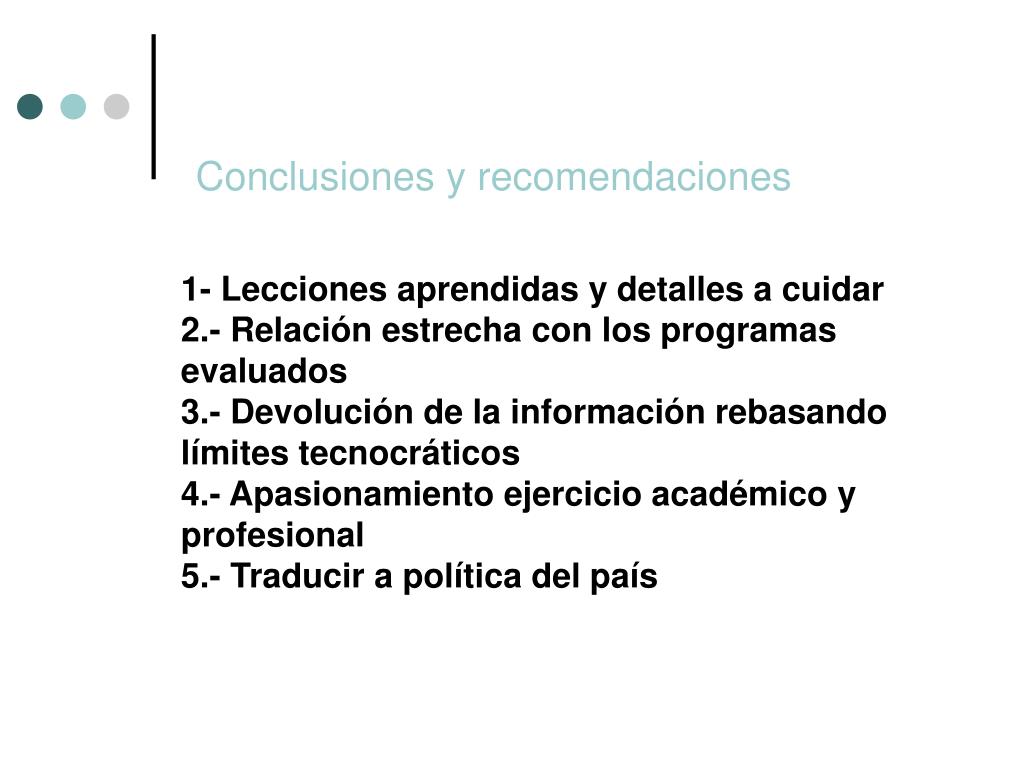 Conclusiones y recomendaciones

1- Lecciones aprendidas y detalles a cuidar
2.- Relación estrecha con los programas evaluados
3.- Devolución de la información rebasando límites tecnocráticos
4.- Apasionamiento ejercicio académico y profesional
5.- Traducir a política del país